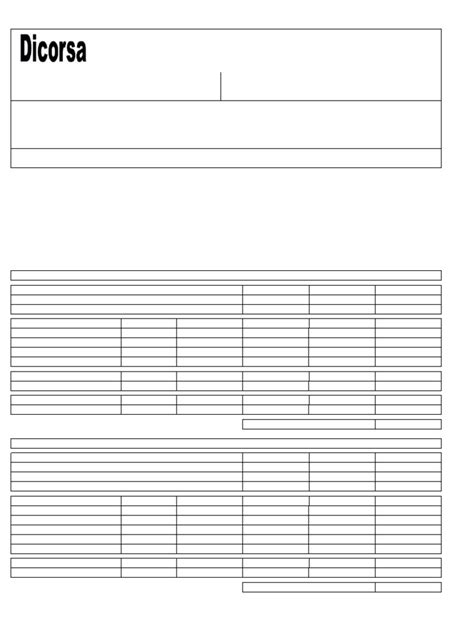 Dicorsa